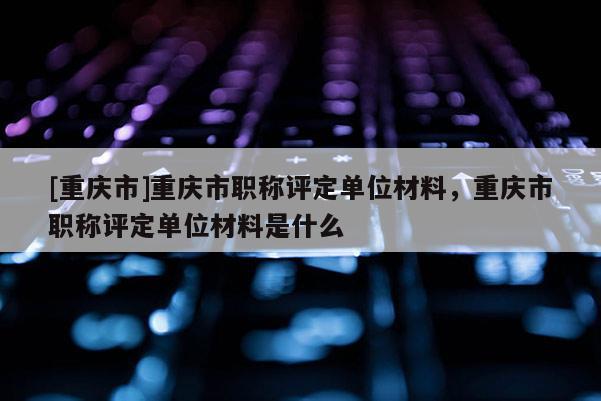 [重庆市]重庆市职称评定单位材料，重庆市职称评定单位材料是什么